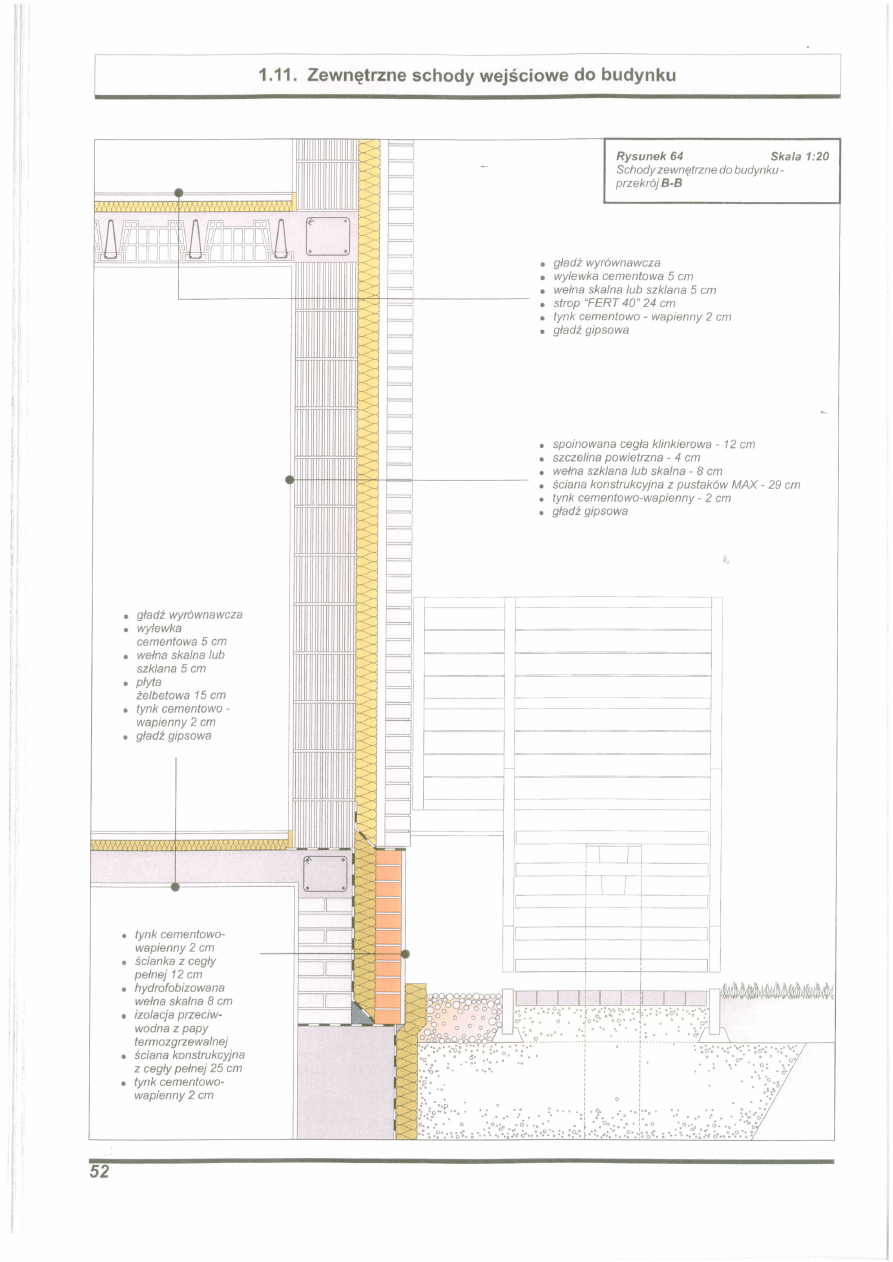 1.11. Zewnętrzne schody wejściowe do budynku

Rysunek 64 Skala 1:20
Schody zewnętrzne do budynku - przekrój B-B

• gładź wyrównawcza
• wylewka cementowa 5 cm
• wełna skalna lub szklana 5 cm
• strop "FERT 40" 24 cm
• tynk cementowo - wapienny 2 cm
• gładź gipsowa

• spoinowana cegła klinkierowa - 12 cm
• szczelina powietrzna - 4 cm
• wełna szklana lub skalna - 8 cm
• ściana konstrukcyjna z pustaków MAX - 29 cm
• tynk cementowo-wapienny - 2 cm
• gładź gipsowa

• gładź wyrównawcza
• wylewka cementowa 5 cm
• wełna skalna lub szklana 5 cm
• płyta żelbetowa 15 cm
• tynk cementowo - wapienny 2 cm
• gładź gipsowa

• tynk cementowo-wapienny 2 cm
• ścianka z cegły pełnej 12 cm
• hydrofobizowana wełna skalna 8 cm
• izolacja przeciwwodna z papy termozgrzewalnej
• ściana konstrukcyjna z cegły pełnej 25 cm
• tynk cementowo-wapienny 2 cm

52